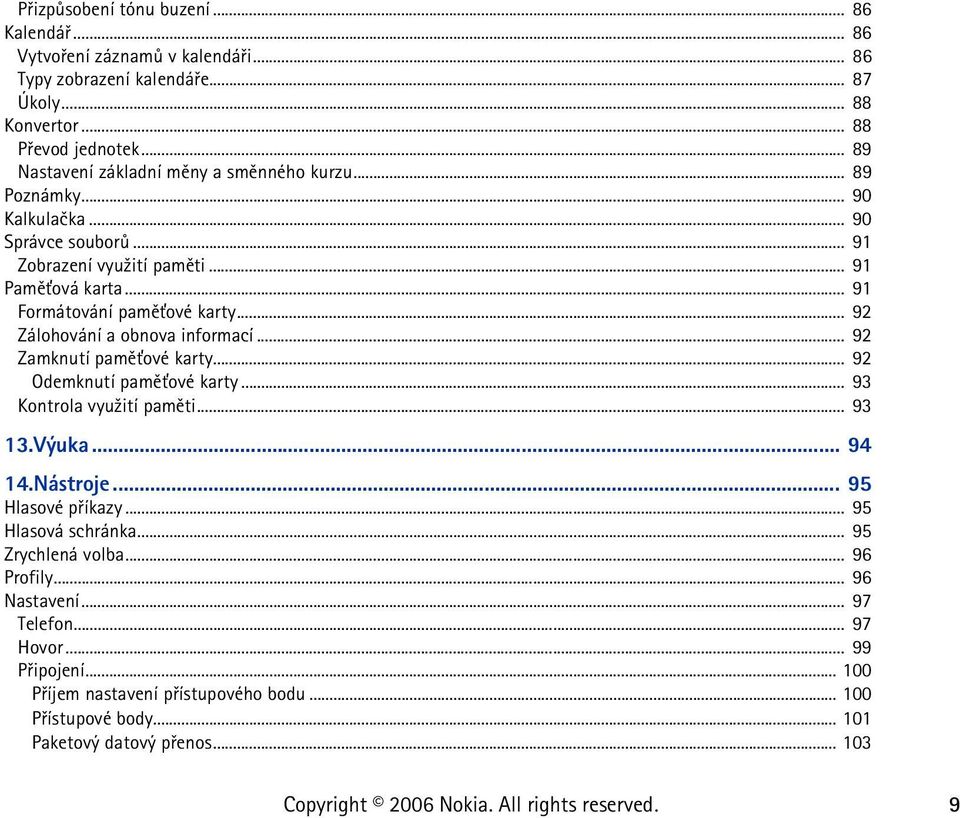 Přizpůsobení tónu buzení ... 86
Kalendář ... 86
Vytvoření záznamů v kalendáři ... 86
Typy zobrazení kalendáře ... 87
Úkoly ... 88
Konvertor ... 88
Převod jednotek ... 89
Nastavení základní měny a směnného kurzu ... 89
Poznámky ... 90
Kalkulačka ... 90
Správce souborů ... 91
Zobrazení využití paměti ... 91
Paměťová karta ... 91
Formátování paměťové karty ... 92
Zálohování a obnova informací ... 92
Zamknutí paměťové karty ... 92
Odemknutí paměťové karty ... 93
Kontrola využití paměti ... 93

13.Výuka ... 94

14.Nástroje ... 95
Hlasové příkazy ... 95
Hlasová schránka ... 95
Zrychlená volba ... 96
Profily ... 96
Nastavení ... 97
Telefon ... 97
Hovor ... 99
Připojení ... 100
Příjem nastavení přístupového bodu ... 100
Přístupové body ... 101
Paketový datový přenos ... 103

Copyright © 2006 Nokia. All rights reserved. 9